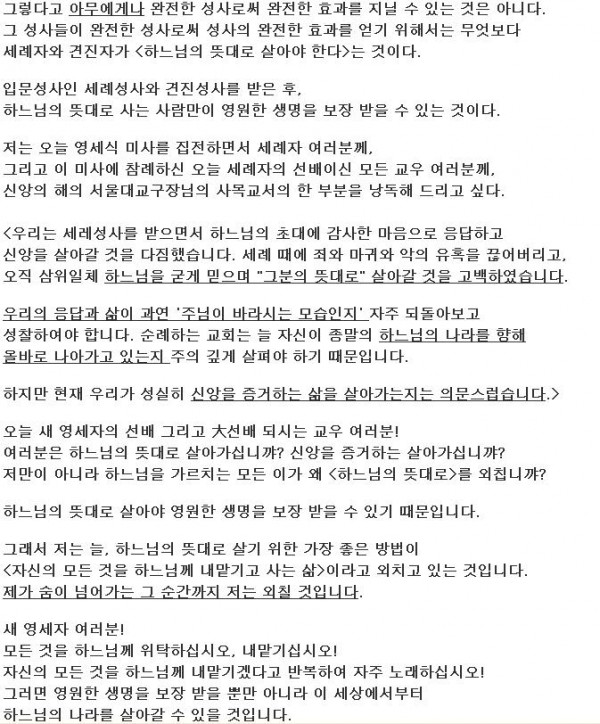 그렇다고 아무에게나 완전한 성사로써 완전한 효과를 지닐 수 있는 것은 아니다.
그 성사들이 완전한 성사로써 성사의 완전한 효과를 얻기 위해서는 무엇보다
세례자와 견진자가 <하느님의 뜻대로 살아야 한다>는 것이다.

입문성사인 세례성사와 견진성사를 받은 후,
하느님의 뜻대로 사는 사람만이 영원한 생명을 보장 받을 수 있는 것이다.

저는 오늘 영세식 미사를 집전하면서 세례자 여러분께,
그리고 이 미사에 참례하신 오늘 세례자의 선배이신 모든 교우 여러분께,
신앙의 해의 서울대교구장님의 사목교서의 한 부분을 낭독해 드리고 싶다.

<우리는 세례성사를 받으면서 하느님의 초대에 감사한 마음으로 응답하고
신앙을 살아갈 것을 다짐했습니다. 세례 때에 죄와 마귀와 악의 유혹을 끊어버리고,
오직 삼위일체 하느님을 굳게 믿으며 "그분의 뜻대로" 살아갈 것을 고백하였습니다.

우리의 응답과 삶이 과연 '주님이 바라시는 모습인지' 자주 되돌아보고
성찰하여야 합니다. 순례하는 교회는 늘 자신이 종말의 하느님의 나라를 향해
올바로 나아가고 있는지 주의 깊게 살펴야 하기 때문입니다.

하지만 현재 우리가 성실히 신앙을 증거하는 삶을 살아가는지는 의문스럽습니다.>

오늘 새 영세자의 선배 그리고 大선배 되시는 교우 여러분!
여러분은 하느님의 뜻대로 살아가십니까? 신앙을 증거하는 살아가십니까?
저만이 아니라 하느님을 가르치는 모든 이가 왜 <하느님의 뜻대로>를 외칩니까?

하느님의 뜻대로 살아야 영원한 생명을 보장 받을 수 있기 때문입니다.

그래서 저는 늘, 하느님의 뜻대로 살기 위한 가장 좋은 방법이
<자신의 모든 것을 하느님께 내맡기고 사는 삶>이라고 외치고 있는 것입니다.
제가 숨이 넘어가는 그 순간까지 저는 외칠 것입니다.

새 영세자 여러분!
모든 것을 하느님께 위탁하십시오, 내맡기십시오!
자신의 모든 것을 하느님께 내맡기겠다고 반복하여 자주 노래하십시오!
그러면 영원한 생명을 보장 받을 뿐만 아니라 이 세상에서부터
하느님의 나라를 살아갈 수 있을 것입니다.